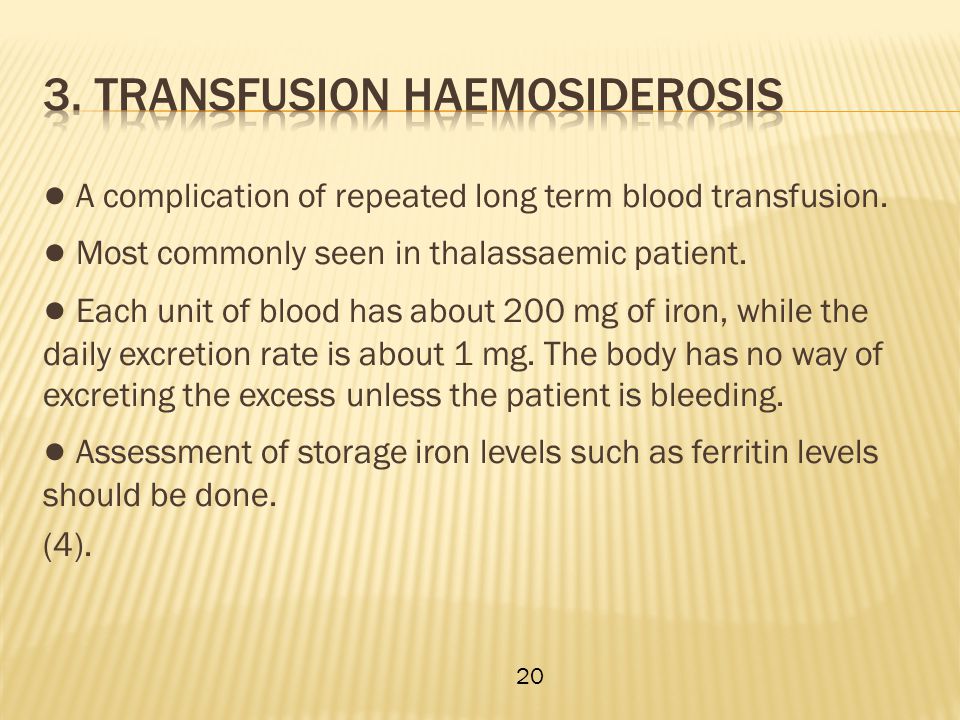 3. TRANSFUSION HAEMOSIDEROSIS

● A complication of repeated long term blood transfusion.

● Most commonly seen in thalassaemic patient.

● Each unit of blood has about 200 mg of iron, while the daily excretion rate is about 1 mg. The body has no way of excreting the excess unless the patient is bleeding.

● Assessment of storage iron levels such as ferritin levels should be done.

(4).

20